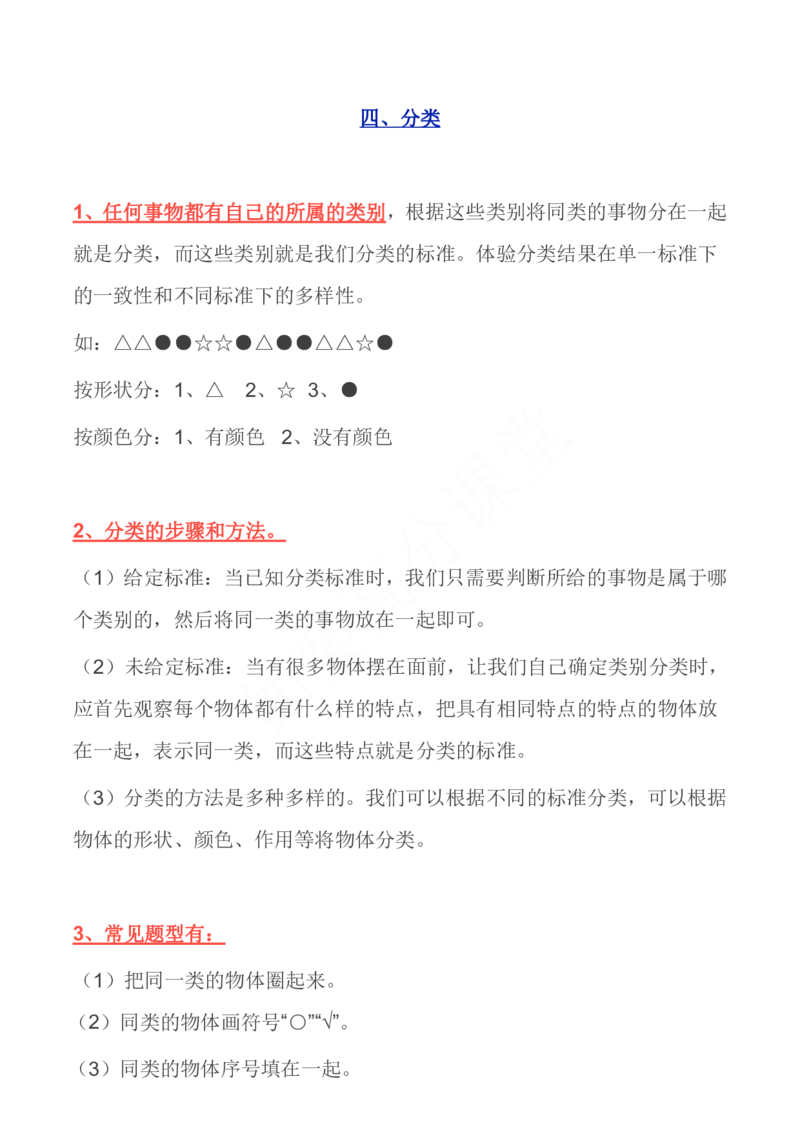 四、分类

1、任何事物都有自己的所属的类别，根据这些类别将同类的事物分在一起就是分类，而这些类别就是我们分类的标准。体验分类结果在单一标准下的一致性和不同标准下的多样性。

如：△△●●☆☆●△●●△△☆●

按形状分：1、△ 2、☆ 3、●

按颜色分：1、有颜色 2、没有颜色

2、分类的步骤和方法。

（1）给定标准：当已知分类标准时，我们只需要判断所给的事物是属于哪个类别的，然后将同一类的事物放在一起即可。

（2）未给定标准：当有很多物体摆在面前，让我们自己确定类别分类时，应首先观察每个物体都有什么样的特点，把具有相同特点的特点的物体放在一起，表示同一类，而这些特点就是分类的标准。

（3）分类的方法是多种多样的。我们可以根据不同的标准分类，可以根据物体的形状、颜色、作用等将物体分类。

3、常见题型有：

（1）把同一类的物体圈起来。

（2）同类的物体画符号“○”“√”。

（3）同类的物体序号填在一起。